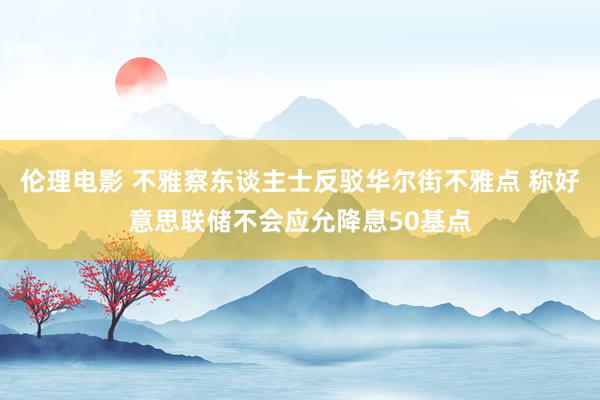 伦理电影 不雅察东谈主士反驳华尔街不雅点 称好意思联储不会应允降息50基点